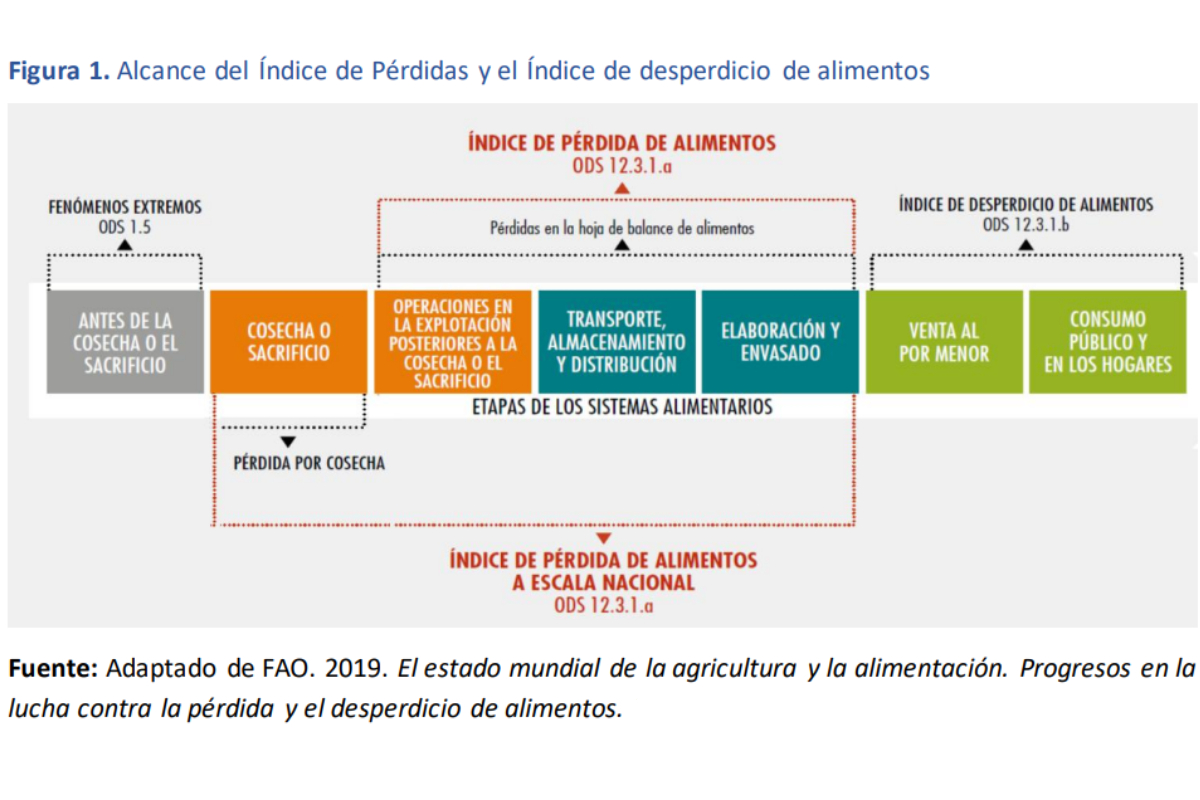 Figura 1. Alcance del Índice de Pérdidas y el Índice de desperdicio de alimentos

ÍNDICE DE PÉRDIDA DE ALIMENTOS
ODS 12.3.1.a

FENÓMENOS EXTREMOS
ODS 1.5

Pérdidas en la hoja de balance de alimentos

ÍNDICE DE DESPERDICIO DE ALIMENTOS
ODS 12.3.1.b

ANTES DE LA COSECHA O EL SACRIFICIO

COSECHA O SACRIFICIO

OPERACIONES EN LA EXPLOTACIÓN POSTERIORES A LA COSECHA O EL SACRIFICIO

TRANSPORTE, ALMACENAMIENTO Y DISTRIBUCIÓN

ELABORACIÓN Y ENVASADO

VENTA AL POR MENOR

CONSUMO PÚBLICO Y EN LOS HOGARES

ETAPAS DE LOS SISTEMAS ALIMENTARIOS

PÉRDIDA POR COSECHA

ÍNDICE DE PÉRDIDA DE ALIMENTOS A ESCALA NACIONAL
ODS 12.3.1.a

Fuente: Adaptado de FAO. 2019. El estado mundial de la agricultura y la alimentación. Progresos en la lucha contra la pérdida y el desperdicio de alimentos.